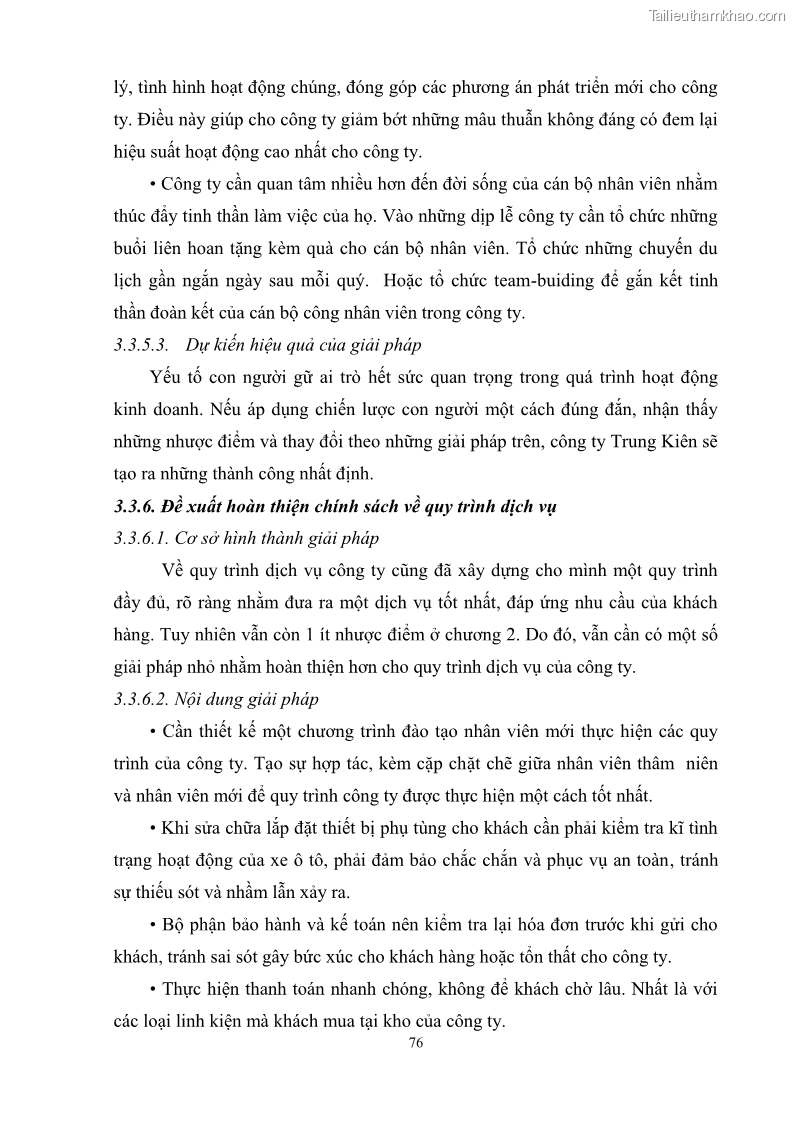 Tailieuthamkhao.com

lý, tình hình hoạt động chúng, đóng góp các phương án phát triển mới cho công ty. Điều này giúp cho công ty giảm bớt những mâu thuẫn không đáng có đem lại hiệu suất hoạt động cao nhất cho công ty.

• Công ty cần quan tâm nhiều hơn đến đời sống của cán bộ nhân viên nhằm thúc đẩy tinh thần làm việc của họ. Vào những dịp lễ công ty cần tổ chức những buổi liên hoan tặng kèm quà cho cán bộ nhân viên. Tổ chức những chuyến du lịch gần ngắn ngày sau mỗi quý. Hoặc tổ chức team-buiding để gắn kết tinh thần đoàn kết của cán bộ công nhân viên trong công ty.

3.3.5.3. Dự kiến hiệu quả của giải pháp

Yếu tố con người gữ ai trò hết sức quan trọng trong quá trình hoạt động kinh doanh. Nếu áp dụng chiến lược con người một cách đúng đắn, nhận thấy những nhược điểm và thay đổi theo những giải pháp trên, công ty Trung Kiên sẽ tạo ra những thành công nhất định.

3.3.6. Đề xuất hoàn thiện chính sách về quy trình dịch vụ

3.3.6.1. Cơ sở hình thành giải pháp

Về quy trình dịch vụ công ty cũng đã xây dựng cho mình một quy trình đầy đủ, rõ ràng nhằm đưa ra một dịch vụ tốt nhất, đáp ứng nhu cầu của khách hàng. Tuy nhiên vẫn còn 1 ít nhược điểm ở chương 2. Do đó, vẫn cần có một số giải pháp nhỏ nhằm hoàn thiện hơn cho quy trình dịch vụ của công ty.

3.3.6.2. Nội dung giải pháp

• Cần thiết kế một chương trình đào tạo nhân viên mới thực hiện các quy trình của công ty. Tạo sự hợp tác, kèm cặp chặt chẽ giữa nhân viên thâm niên và nhân viên mới để quy trình công ty được thực hiện một cách tốt nhất.

• Khi sửa chữa lắp đặt thiết bị phụ tùng cho khách cần phải kiểm tra kĩ tình trạng hoạt động của xe ô tô, phải đảm bảo chắc chắn và phục vụ an toàn, tránh sự thiếu sót và nhầm lẫn xảy ra.

• Bộ phận bảo hành và kế toán nên kiểm tra lại hóa đơn trước khi gửi cho khách, tránh sai sót gây bức xúc cho khách hàng hoặc tổn thất cho công ty.

• Thực hiện thanh toán nhanh chóng, không để khách chờ lâu. Nhất là với các loại linh kiện mà khách mua tại kho của công ty.

76